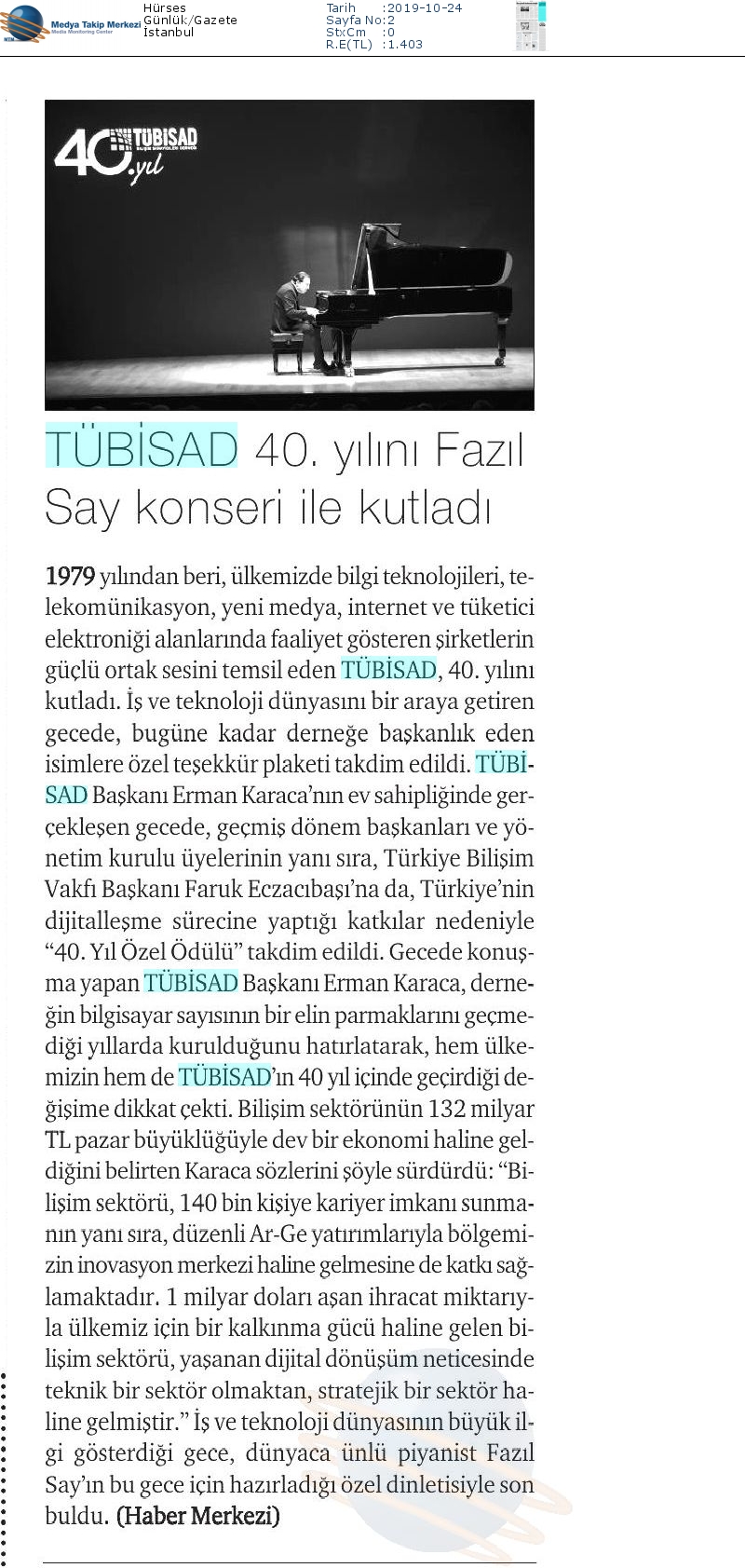 Medya Takip Merkezi
Media Monitoring Center

Hürses
Günlük/Gazete
İstanbul

Tarih :2019-10-24
Sayfa No:2
StxCm :0
R.E(TL) :1.403

40.yıl TÜBİSAD BİLİŞİM SANAYİCİLERİ DERNEĞİ

TÜBİSAD 40. yılını Fazıl Say konseri ile kutladı

1979 yılından beri, ülkemizde bilgi teknolojileri, telekomünikasyon, yeni medya, internet ve tüketici elektroniği alanlarında faaliyet gösteren şirketlerin güçlü ortak sesini temsil eden TÜBİSAD, 40. yılını kutladı. İş ve teknoloji dünyasını bir araya getiren gecede, bugüne kadar derneğe başkanlık eden isimlere özel teşekkür plaketi takdim edildi. TÜBİSAD Başkanı Erman Karaca'nın ev sahipliğinde gerçekleşen gecede, geçmiş dönem başkanları ve yönetim kurulu üyelerinin yanı sıra, Türkiye Bilişim Vakfı Başkanı Faruk Eczacıbaşı'na da, Türkiye'nin dijitalleşme sürecine yaptığı katkılar nedeniyle "40. Yıl Özel Ödülü" takdim edildi. Gecede konuşma yapan TÜBİSAD Başkanı Erman Karaca, derneğin bilgisayar sayısının bir elin parmaklarını geçmediği yıllarda kurulduğunu hatırlatarak, hem ülkemizin hem de TÜBİSAD'ın 40 yıl içinde geçirdiği değişime dikkat çekti. Bilişim sektörünün 132 milyar TL pazar büyüklüğüyle dev bir ekonomi haline geldiğini belirten Karaca sözlerini şöyle sürdürdü: "Bilişim sektörü, 140 bin kişiye kariyer imkanı sunmanın yanı sıra, düzenli Ar-Ge yatırımlarıyla bölgemizin inovasyon merkezi haline gelmesine de katkı sağlamaktadır. 1 milyar doları aşan ihracat miktarıyla ülkemiz için bir kalkınma gücü haline gelen bilişim sektörü, yaşanan dijital dönüşüm neticesinde teknik bir sektör olmaktan, stratejik bir sektör haline gelmiştir." İş ve teknoloji dünyasının büyük ilgi gösterdiği gece, dünyaca ünlü piyanist Fazıl Say'ın bu gece için hazırladığı özel dinletisiyle son buldu. (Haber Merkezi)